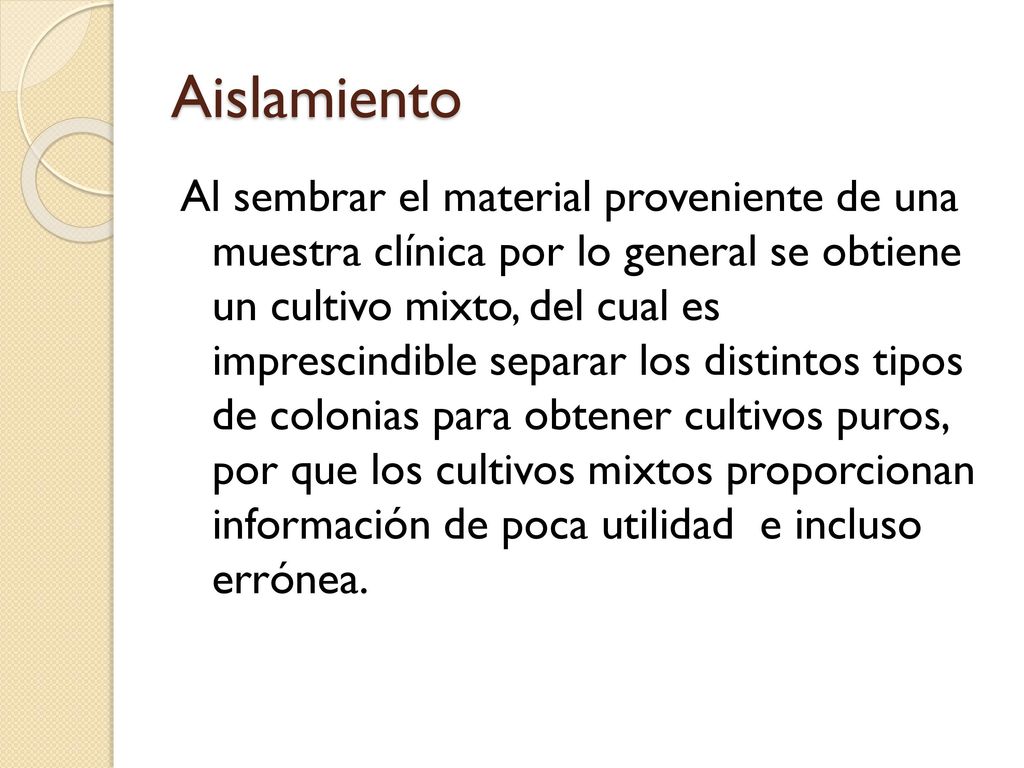 Aislamiento

Al sembrar el material proveniente de una muestra clínica por lo general se obtiene un cultivo mixto, del cual es imprescindible separar los distintos tipos de colonias para obtener cultivos puros, por que los cultivos mixtos proporcionan información de poca utilidad  e incluso errónea.